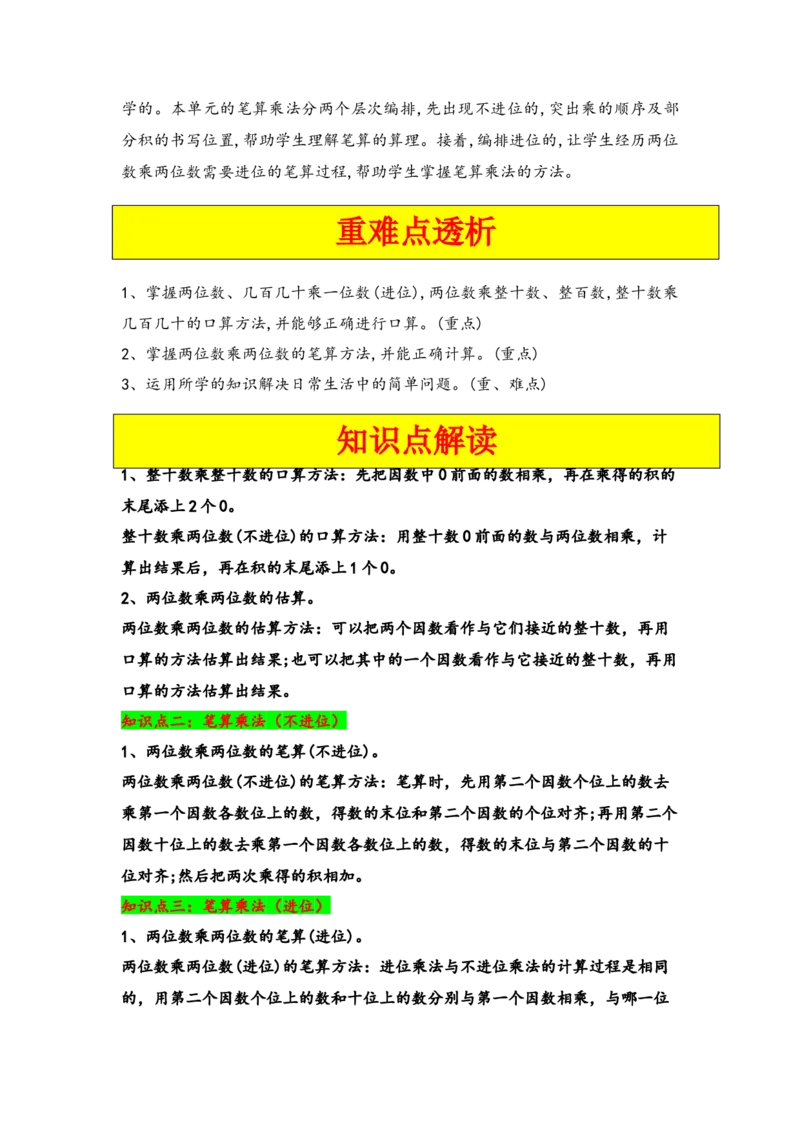 学的。本单元的笔算乘法分两个层次编排，先出现不进位的，突出乘的顺序及部分积的书写位置，帮助学生理解笔算的算理。接着，编排进位的，让学生经历两位数乘两位数需要进位的笔算过程，帮助学生掌握笔算乘法的方法。

重难点透析

1、掌握两位数、几百几十乘一位数（进位），两位数乘整十数、整百数，整十数乘几百几十的口算方法，并能够正确进行口算。（重点）
2、掌握两位数乘两位数的笔算方法，并能正确计算。（重点）
3、运用所学的知识解决日常生活中的简单问题。（重、难点）

知识点解读

1、整十数乘整十数的口算方法：先把因数中0前面的数相乘，再在乘得的积的末尾添上2个0。
整十数乘两位数（不进位）的口算方法：用整十数0前面的数与两位数相乘，计算出结果后，再在积的末尾添上1个0。
2、两位数乘两位数的估算。
两位数乘两位数的估算方法：可以把两个因数看作与它们接近的整十数，再用口算的方法估算出结果；也可以把其中的一个因数看作与它接近的整十数，再用口算的方法估算出结果。
知识点二：笔算乘法（不进位）
1、两位数乘两位数的笔算（不进位）。
两位数乘两位数（不进位）的笔算方法：笔算时，先用第二个因数个位上的数去乘第一个因数各数位上的数，得数的末位和第二个因数的个位对齐；再用第二个因数十位上的数去乘第一个因数各数位上的数，得数的末位与第二个因数的十位对齐；然后把两次乘得的积相加。
知识点三：笔算乘法（进位）
1、两位数乘两位数的笔算（进位）。
两位数乘两位数（进位）的笔算方法：进位乘法与不进位乘法的计算过程是相同的，用第二个因数个位上的数和十位上的数分别与第一个因数相乘，与哪一位